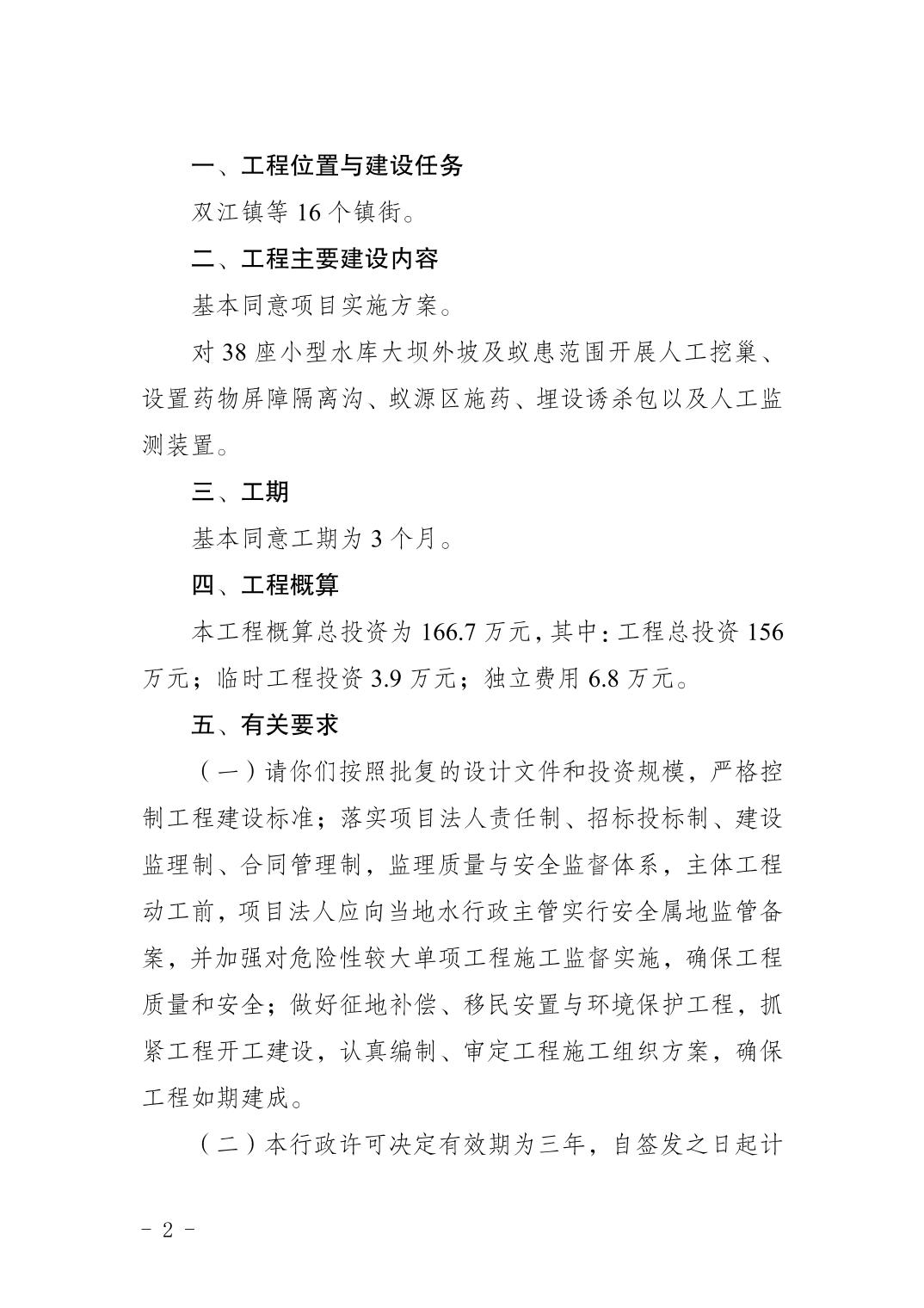 一、工程位置与建设任务

双江镇等 16 个镇街。

二、工程主要建设内容

基本同意项目实施方案。

对 38 座小型水库大坝外坡及蚁患范围开展人工挖巢、设置药物屏障隔离沟、蚁源区施药、埋设诱杀包以及人工监测装置。

三、工期

基本同意工期为 3 个月。

四、工程概算

本工程概算总投资为 166.7 万元，其中：工程总投资 156 万元；临时工程投资 3.9 万元；独立费用 6.8 万元。

五、有关要求

（一）请你们按照批复的设计文件和投资规模，严格控制工程建设标准；落实项目法人责任制、招标投标制、建设监理制、合同管理制，监理质量与安全监督体系，主体工程动工前，项目法人应向当地水行政主管实行安全属地监管备案，并加强对危险性较大单项工程施工监督实施，确保工程质量和安全；做好征地补偿、移民安置与环境保护工程，抓紧工程开工建设，认真编制、审定工程施工组织方案，确保工程如期建成。

（二）本行政许可决定有效期为三年，自签发之日起计

- 2 -